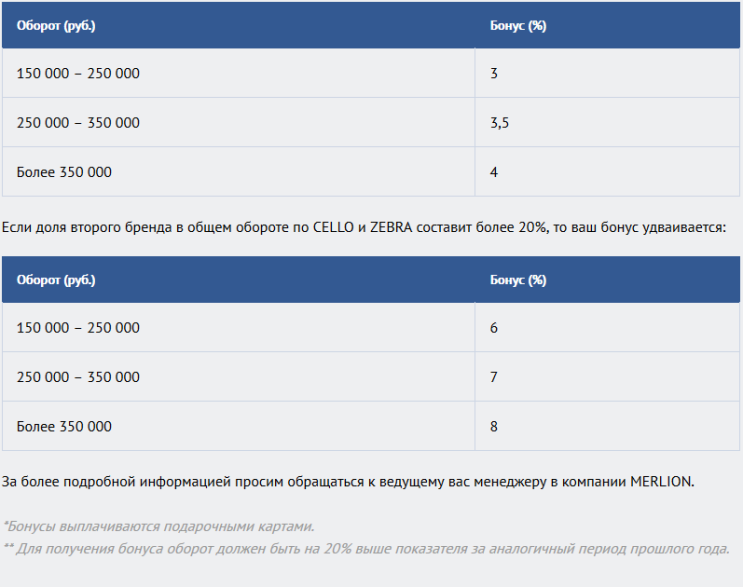 | Оборот (руб.) | Бонус (%) |
|---|---|
| 150 000 – 250 000 | 3 |
| 250 000 – 350 000 | 3,5 |
| Более 350 000 | 4 |

Если доля второго бренда в общем обороте по CELLO и ZEBRA составит более 20%, то ваш бонус удваивается:

| Оборот (руб.) | Бонус (%) |
|---|---|
| 150 000 – 250 000 | 6 |
| 250 000 – 350 000 | 7 |
| Более 350 000 | 8 |

За более подробной информацией просим обращаться к ведущему вас менеджеру в компании MERLION.

*Бонусы выплачиваются подарочными картами.
** Для получения бонуса оборот должен быть на 20% выше показателя за аналогичный период прошлого года.